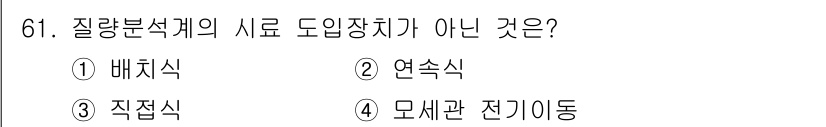 61. 질량분석계의 시료 도입장치가 아닌 것은?

① 배치식 ② 연속식

③ 직접식 ④ 모세관 전기이동